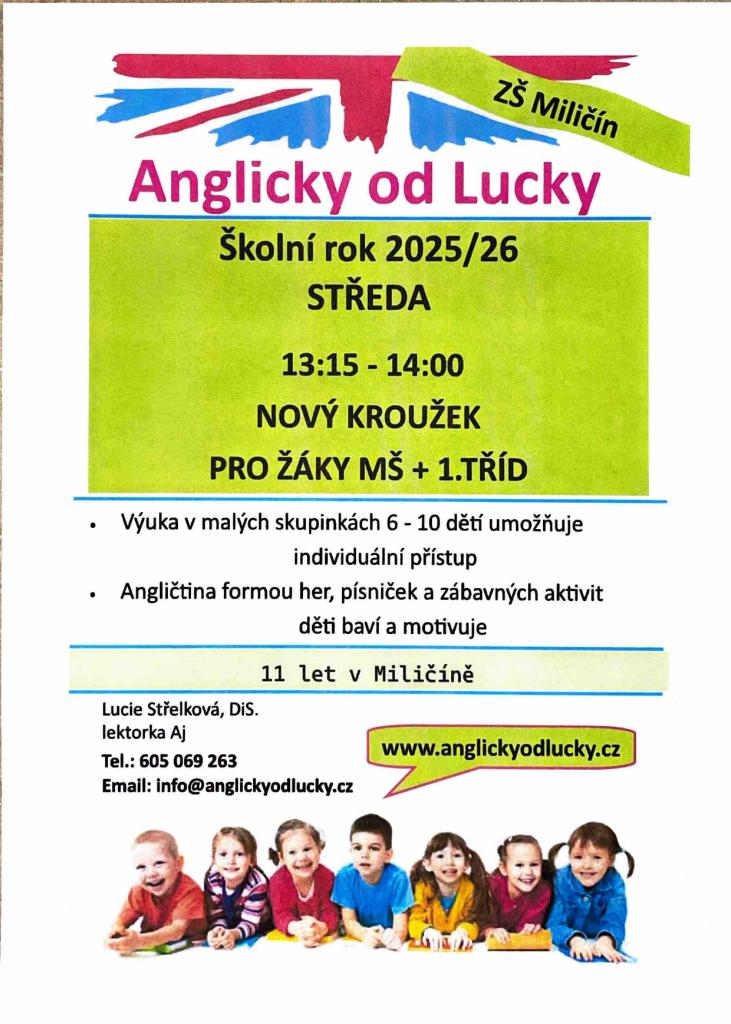 ZŠ Miličín

Anglicky od Lucky

Školní rok 2025/26
STŘEDA

13:15 - 14:00
NOVÝ KROUŽEK
PRO ŽÁKY MŠ + 1.TŘÍD

• Výuka v malých skupinkách 6 - 10 dětí umožňuje individuální přístup
• Angličtina formou her, písniček a zábavných aktivit děti baví a motivuje

11 let v Miličíně

Lucie Střelková, DiS.
lektorka Aj
Tel.: 605 069 263
Email: info@anglickyodlucky.cz

www.anglickyodlucky.cz